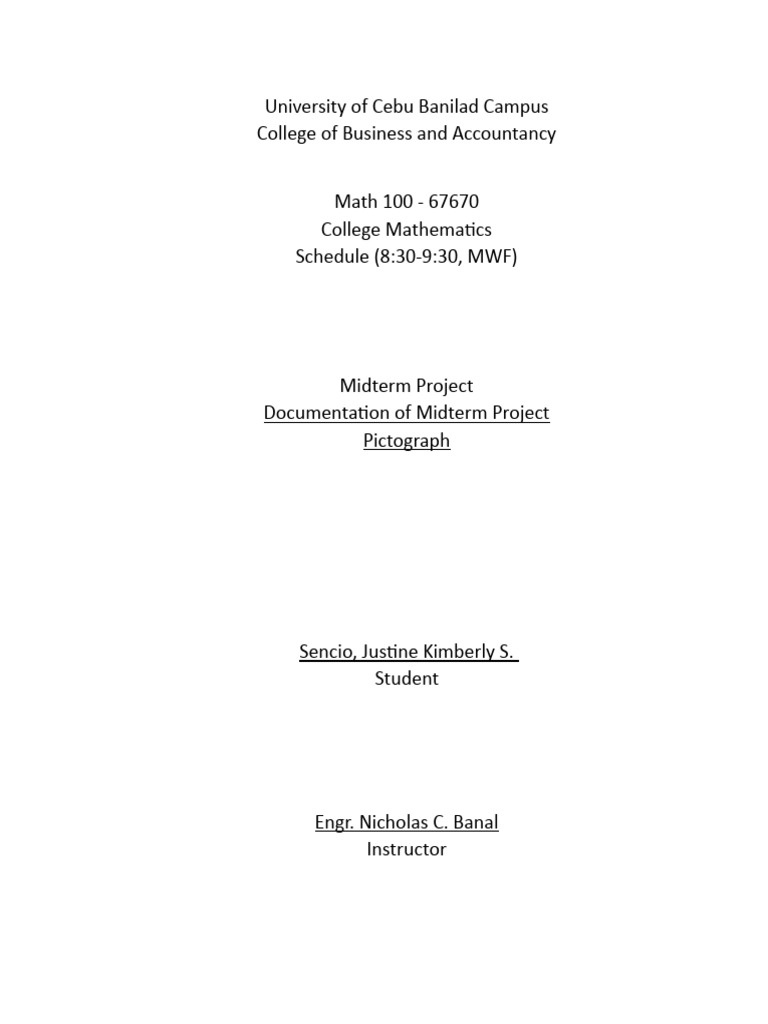 University of Cebu Banilad Campus
College of Business and Accountancy

Math 100 - 67670
College Mathematics
Schedule (8:30-9:30, MWF)

Midterm Project
Documentation of Midterm Project
Pictograph

Sencio, Justine Kimberly S.
Student

Engr. Nicholas C. Banal
Instructor